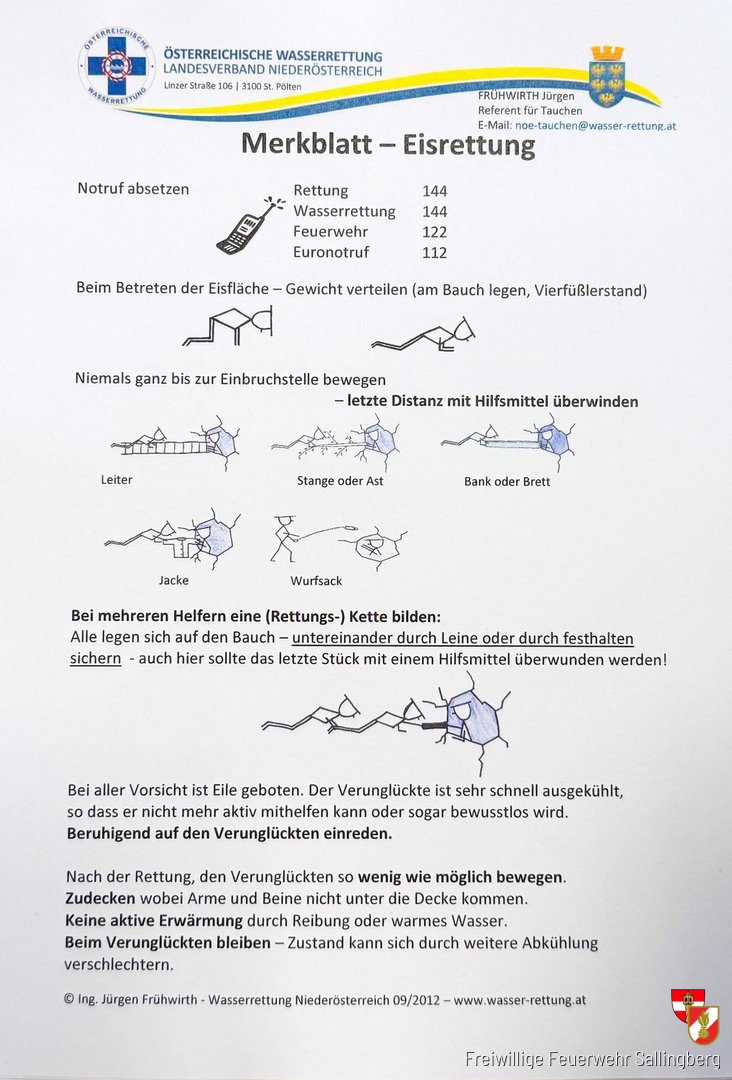 ÖSTERREICHISCHE WASSERRETTUNG

ÖSTERREICHISCHE WASSERRETTUNG
LANDESVERBAND NIEDERÖSTERREICH
Linzer Straße 106 | 3100 St. Pölten

FRÜHWIRTH Jürgen
Referent für Tauchen
E-Mail: noe-tauchen@wasser-rettung.at

Merkblatt – Eisrettung

Notruf absetzen

| Rettung | 144 |
|---|---|
| Wasserrettung | 144 |
| Feuerwehr | 122 |
| Euronotruf | 112 |

Beim Betreten der Eisfläche – Gewicht verteilen (am Bauch legen, Vierfüßlerstand)

Niemals ganz bis zur Einbruchstelle bewegen
– letzte Distanz mit Hilfsmittel überwinden

Leiter

Stange oder Ast

Bank oder Brett

Jacke

Wurfsack

Bei mehreren Helfern eine (Rettungs-) Kette bilden:
Alle legen sich auf den Bauch – untereinander durch Leine oder durch festhalten sichern - auch hier sollte das letzte Stück mit einem Hilfsmittel überwunden werden!

Bei aller Vorsicht ist Eile geboten. Der Verunglückte ist sehr schnell ausgekühlt, so dass er nicht mehr aktiv mithelfen kann oder sogar bewusstlos wird.
Beruhigend auf den Verunglückten einreden.

Nach der Rettung, den Verunglückten so wenig wie möglich bewegen.
Zudecken wobei Arme und Beine nicht unter die Decke kommen.
Keine aktive Erwärmung durch Reibung oder warmes Wasser.
Beim Verunglückten bleiben – Zustand kann sich durch weitere Abkühlung verschlechtern.

© Ing. Jürgen Frühwirth - Wasserrettung Niederösterreich 09/2012 – www.wasser-rettung.at

Freiwillige Feuerwehr Sallingberg